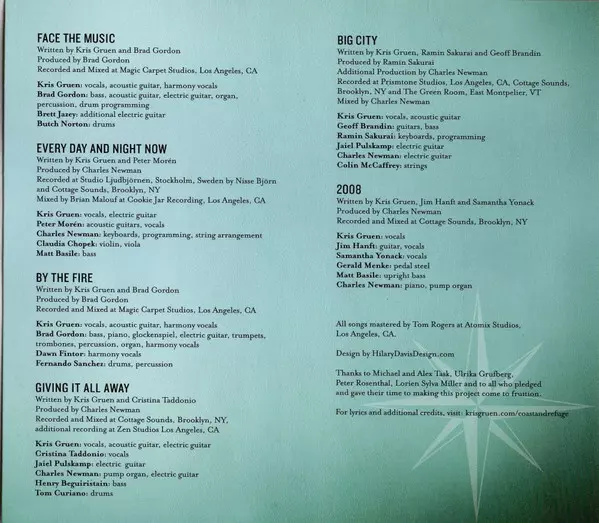 FACE THE MUSIC
Written by Kris Gruen and Brad Gordon
Produced by Brad Gordon
Recorded and Mixed at Magic Carpet Studios, Los Angeles, CA

Kris Gruen: vocals, acoustic guitar, harmony vocals
Brad Gordon: bass, acoustic guitar, electric guitar, organ, percussion, drum programming
Brett Jazey: additional electric guitar
Butch Norton: drums

EVERY DAY AND NIGHT NOW
Written by Kris Gruen and Peter Morén
Produced by Charles Newman
Recorded at Studio Ljudbjörnen, Stockholm, Sweden by Nisse Björn and Cottage Sounds, Brooklyn, NY
Mixed by Brian Malouf at Cookie Jar Recording, Los Angeles, CA

Kris Gruen: vocals, electric guitar
Peter Morén: acoustic guitars, vocals
Charles Newman: keyboards, programming, string arrangement
Claudia Chopek: violin, viola
Matt Basile: bass

BY THE FIRE
Written by Kris Gruen and Brad Gordon
Produced by Brad Gordon
Recorded and Mixed at Magic Carpet Studios, Los Angeles, CA

Kris Gruen: vocals, acoustic guitar, harmony vocals
Brad Gordon: bass, piano, glockenspiel, electric guitar, trumpets, trombones, percussion, organ, harmony vocals
Dawn Fintor: harmony vocals
Fernando Sanchez: drums, percussion

GIVING IT ALL AWAY
Written by Kris Gruen and Cristina Taddonio
Produced by Charles Newman
Recorded and Mixed at Cottage Sounds, Brooklyn, NY, additional recording at Zen Studios Los Angeles, CA

Kris Gruen: vocals, acoustic guitar, electric guitar
Cristina Taddonio: vocals
Jaiel Pulskamp: electric guitar
Charles Newman: pump organ, electric guitar
Henry Beguiristain: bass
Tom Curiano: drums

BIG CITY
Written by Kris Gruen, Ramin Sakurai and Geoff Brandin
Produced by Ramin Sakurai
Additional Production by Charles Newman
Recorded at Prismtone Studios, Los Angeles, CA, Cottage Sounds, Brooklyn, NY and The Green Room, East Montpelier, VT
Mixed by Charles Newman

Kris Gruen: vocals, acoustic guitar
Geoff Brandin: guitars, bass
Ramin Sakurai: keyboards, programming
Jaiel Pulskamp: electric guitar
Charles Newman: electric guitar
Colin McCaffrey: strings

2008
Written by Kris Gruen, Jim Hanft and Samantha Yonack
Produced by Charles Newman
Recorded and Mixed at Cottage Sounds, Brooklyn, NY

Kris Gruen: vocals
Jim Hanft: guitar, vocals
Samantha Yonack: vocals
Gerald Menke: pedal steel
Matt Basile: upright bass
Charles Newman: piano, pump organ

All songs mastered by Tom Rogers at Atomix Studios, Los Angeles, CA.

Design by HilaryDavisDesign.com

Thanks to Michael and Alex Task, Ulrika Grufberg, Peter Rosenthal, Lorien Sylva Miller and to all who pledged and gave their time to making this project come to fruition.

For lyrics and additional credits, visit: krisgruen.com/coastandrefuge